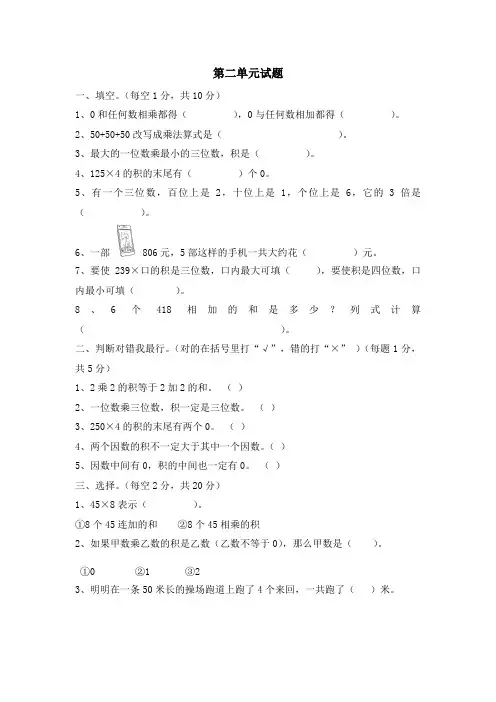 第二单元试题

一、填空。(每空 1 分，共 10 分)

1、0 和任何数相乘都得（　　　　），0 与任何数相加都得（　　　　）。

2、50+50+50 改写成乘法算式是（　　　　　　　　　　　　）。

3、最大的一位数乘最小的三位数，积是（　　　　）。

4、125×4 的积的末尾有（　　　　）个 0。

5、有一个三位数，百位上是 2，十位上是 1，个位上是 6，它的 3 倍是（　　　　）。

6、一部　　806 元，5 部这样的手机一共大约花（　　　　）元。

7、要使 239×口的积是三位数，口内最大可填（　　），要使积是四位数，口内最小可填（　　　）。

8、6 个 418 相加的和是多少？列式计算（　　　　　　　　　　　　　　）。

二、判断对错我最行。(对的在括号里打“√”，错的打“×”)(每题 1 分，共 5 分)

1、2 乘 2 的积等于 2 加 2 的和。（　）

2、一位数乘三位数，积一定是三位数。（　）

3、250×4 的积的末尾有两个 0。（　）

4、两个因数的积不一定大于其中一个因数。（　）

5、因数中间有 0，积的中间也一定有 0。（　）

三、选择。(每空 2 分，共 20 分)

1、45×8 表示（　　　）。

①8 个 45 连加的和　　②8 个 45 相乘的积

2、如果甲数乘乙数的积是乙数（乙数不等于 0），那么甲数是（　　）。

①0　　②1　　③2

3、明明在一条 50 米长的操场跑道上跑了 4 个来回，一共跑了（　　）米。